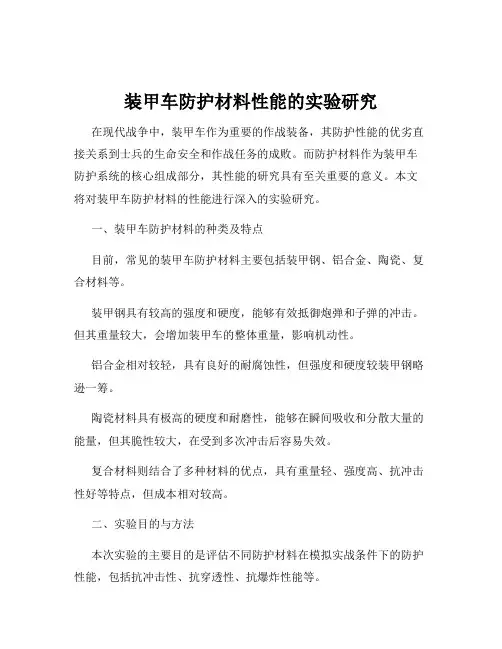 装甲车防护材料性能的实验研究

在现代战争中，装甲车作为重要的作战装备，其防护性能的优劣直接关系到士兵的生命安全和作战任务的成败。而防护材料作为装甲车防护系统的核心组成部分，其性能的研究具有至关重要的意义。本文将对装甲车防护材料的性能进行深入的实验研究。

一、装甲车防护材料的种类及特点

目前，常见的装甲车防护材料主要包括装甲钢、铝合金、陶瓷、复合材料等。

装甲钢具有较高的强度和硬度，能够有效抵御炮弹和子弹的冲击。但其重量较大，会增加装甲车的整体重量，影响机动性。

铝合金相对较轻，具有良好的耐腐蚀性，但强度和硬度较装甲钢略逊一筹。

陶瓷材料具有极高的硬度和耐磨性，能够在瞬间吸收和分散大量的能量，但其脆性较大，在受到多次冲击后容易失效。

复合材料则结合了多种材料的优点，具有重量轻、强度高、抗冲击性好等特点，但成本相对较高。

二、实验目的与方法

本次实验的主要目的是评估不同防护材料在模拟实战条件下的防护性能，包括抗冲击性、抗穿透性、抗爆炸性能等。